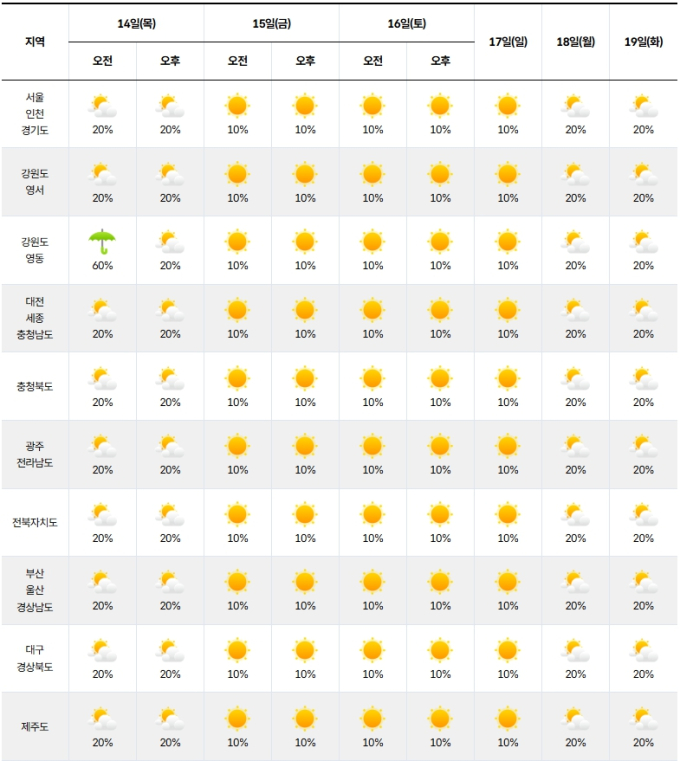 | 지역 | 14일(목) 오전 | 14일(목) 오후 | 15일(금) 오전 | 15일(금) 오후 | 16일(토) 오전 | 16일(토) 오후 | 17일(일) | 18일(월) | 19일(화) |
|---|---|---|---|---|---|---|---|---|---|
| 서울 인천 경기도 | 20% | 20% | 10% | 10% | 10% | 10% | 10% | 20% | 20% |
| 강원도 영서 | 20% | 20% | 10% | 10% | 10% | 10% | 10% | 20% | 20% |
| 강원도 영동 | 60% | 20% | 10% | 10% | 10% | 10% | 10% | 20% | 20% |
| 대전 세종 충청남도 | 20% | 20% | 10% | 10% | 10% | 10% | 10% | 20% | 20% |
| 충청북도 | 20% | 20% | 10% | 10% | 10% | 10% | 10% | 20% | 20% |
| 광주 전라남도 | 20% | 20% | 10% | 10% | 10% | 10% | 10% | 20% | 20% |
| 전북자치도 | 20% | 20% | 10% | 10% | 10% | 10% | 10% | 20% | 20% |
| 부산 울산 경상남도 | 20% | 20% | 10% | 10% | 10% | 10% | 10% | 20% | 20% |
| 대구 경상북도 | 20% | 20% | 10% | 10% | 10% | 10% | 10% | 20% | 20% |
| 제주도 | 20% | 20% | 10% | 10% | 10% | 10% | 10% | 20% | 20% |